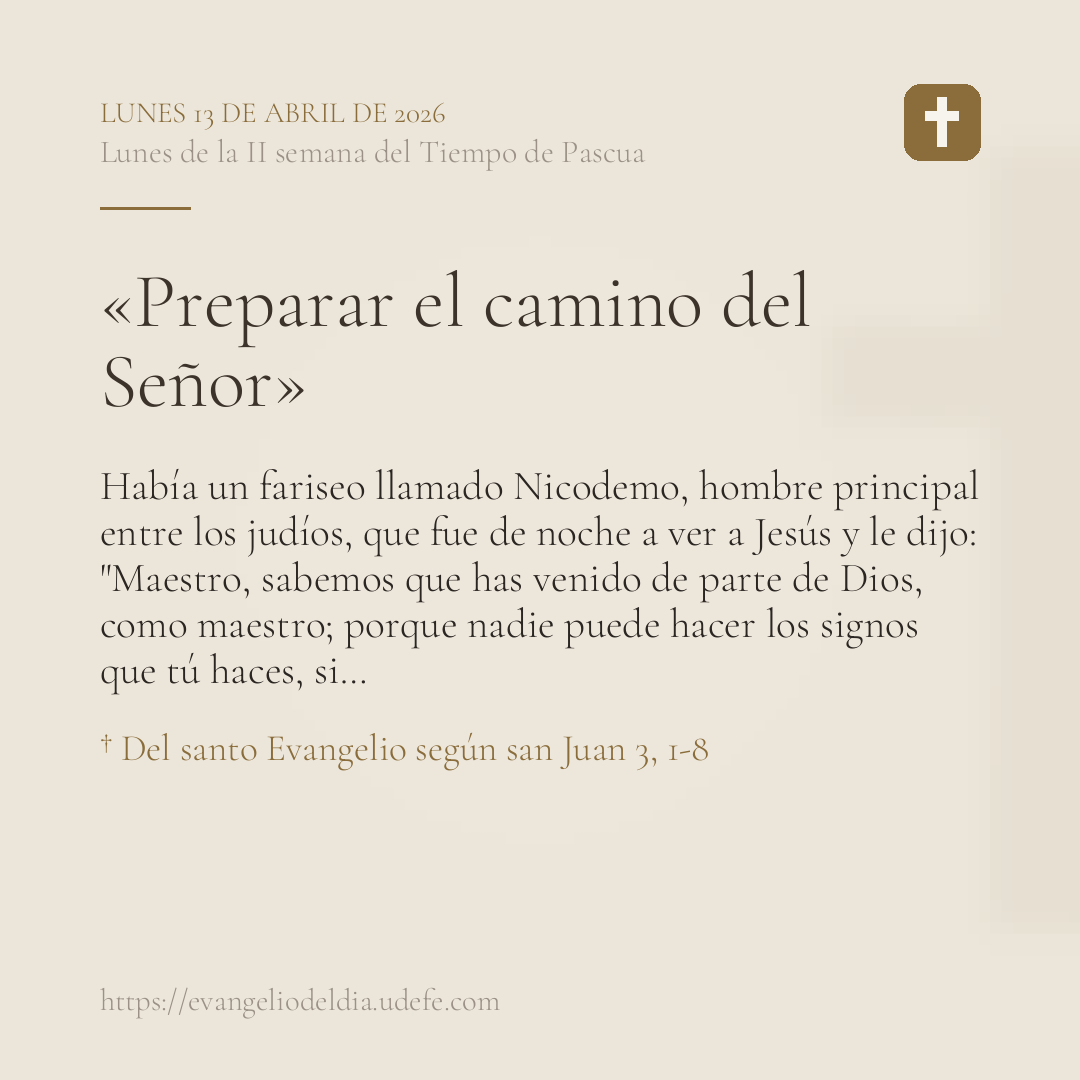 LUNES 13 DE ABRIL DE 2026
Lunes de la II semana del Tiempo de Pascua

«Preparar el camino del Señor»

Había un fariseo llamado Nicodemo, hombre principal entre los judíos, que fue de noche a ver a Jesús y le dijo: "Maestro, sabemos que has venido de parte de Dios, como maestro; porque nadie puede hacer los signos que tú haces, si...

† Del santo Evangelio según san Juan 3, 1-8

https://evangeliodeldia.udefe.com